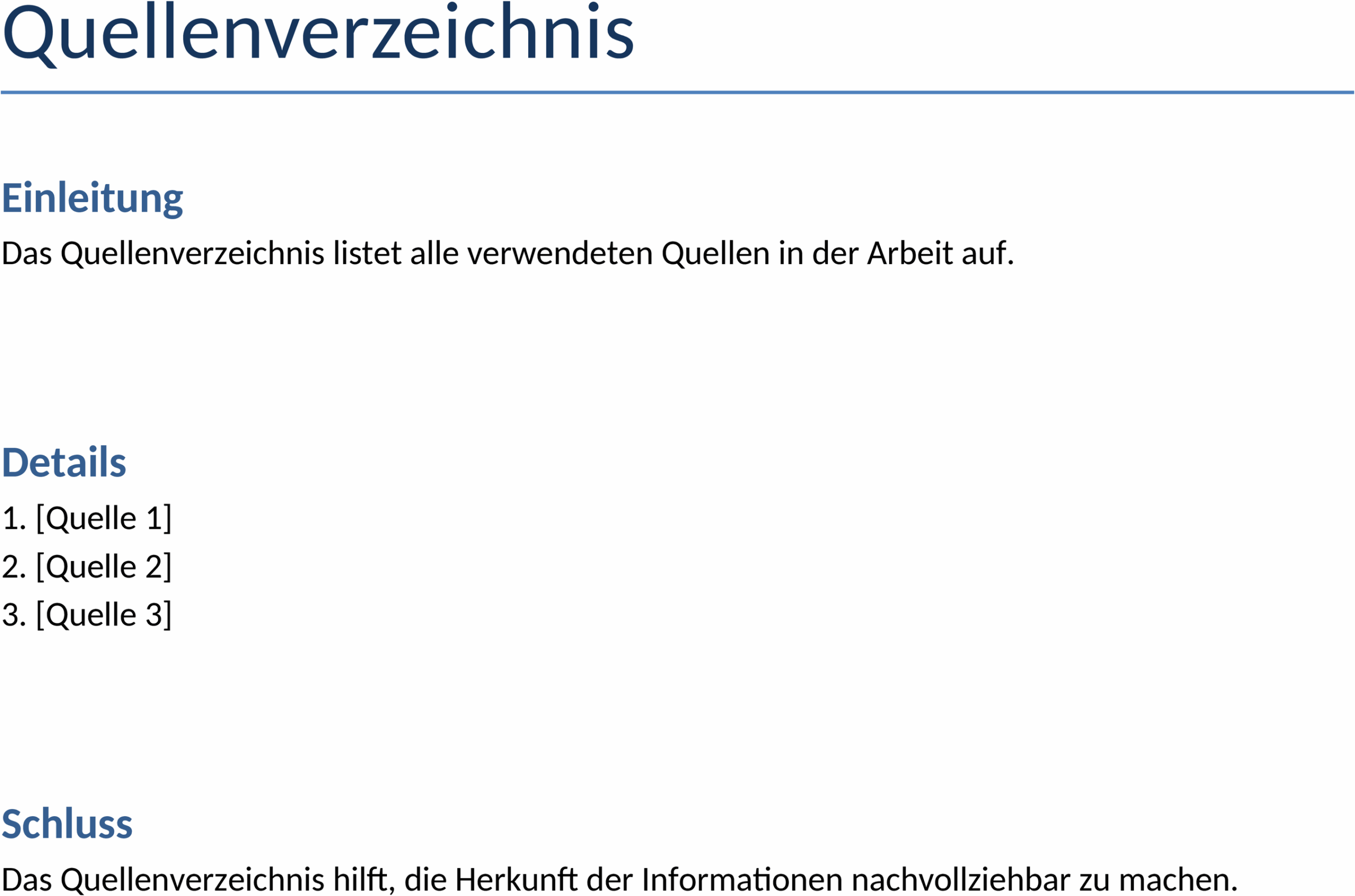 Quellenverzeichnis

Einleitung

Das Quellenverzeichnis listet alle verwendeten Quellen in der Arbeit auf.

Details

1. [Quelle 1]
2. [Quelle 2]
3. [Quelle 3]

Schluss

Das Quellenverzeichnis hilft, die Herkunft der Informationen nachvollziehbar zu machen.